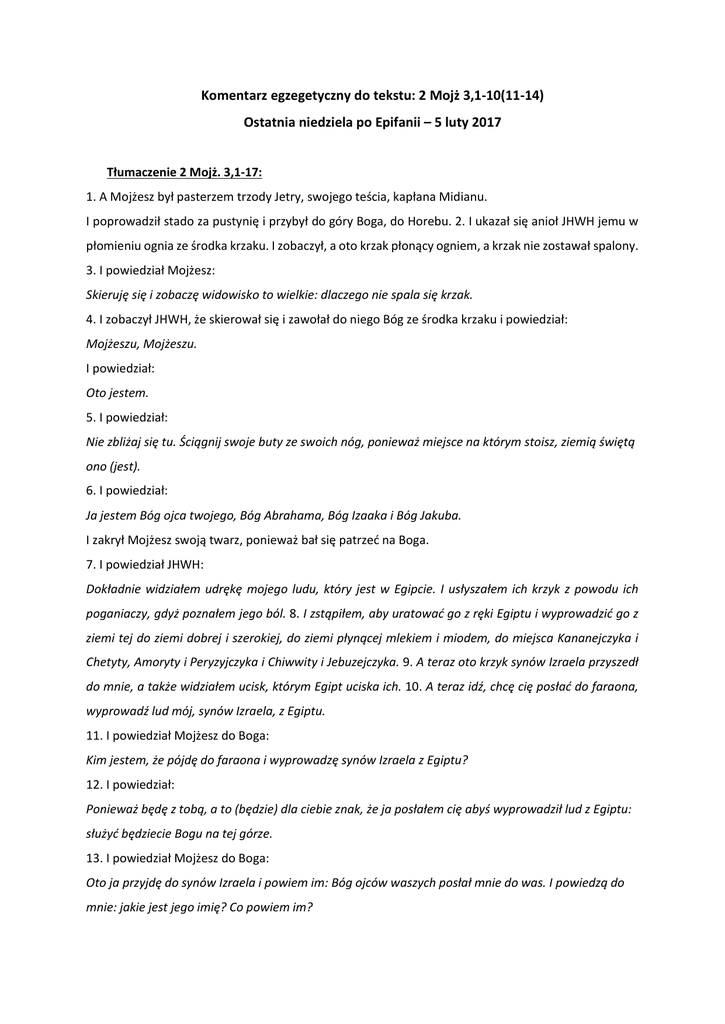 Komentarz egzegetyczny do tekstu: 2 Mojż 3,1-10(11-14)

Ostatnia niedziela po Epifanii – 5 luty 2017

Tłumaczenie 2 Mojż. 3,1-17:

1. A Mojżesz był pasterzem trzody Jetry, swojego teścia, kapłana Midianu.

I poprowadził stado za pustynię i przybył do góry Boga, do Horebu. 2. I ukazał się anioł JHWH jemu w płomieniu ognia ze środka krzaku. I zobaczył, a oto krzak płonący ogniem, a krzak nie zostawał spalony.

3. I powiedział Mojżesz:

Skieruję się i zobaczę widowisko to wielkie: dlaczego nie spala się krzak.

4. I zobaczył JHWH, że skierował się i zawołał do niego Bóg ze środka krzaku i powiedział:

Mojżeszu, Mojżeszu.

I powiedział:

Oto jestem.

5. I powiedział:

Nie zbliżaj się tu. Ściągnij swoje buty ze swoich nóg, ponieważ miejsce na którym stoisz, ziemią świętą ono (jest).

6. I powiedział:

Ja jestem Bóg ojca twojego, Bóg Abrahama, Bóg Izaaka i Bóg Jakuba.

I zakrył Mojżesz swoją twarz, ponieważ bał się patrzeć na Boga.

7. I powiedział JHWH:

Dokładnie widziałem udrękę mojego ludu, który jest w Egipcie. I usłyszałem ich krzyk z powodu ich poganiaczy, gdyż poznałem jego ból. 8. I zstąpiłem, aby uratować go z ręki Egiptu i wyprowadzić go z ziemi tej do ziemi dobrej i szerokiej, do ziemi płynącej mlekiem i miodem, do miejsca Kananejczyka i Chetyty, Amoryty i Peryzyjczyka i Chiwwity i Jebuzejczyka. 9. A teraz oto krzyk synów Izraela przyszedł do mnie, a także widziałem ucisk, którym Egipt uciska ich. 10. A teraz idź, chcę cię posłać do faraona, wyprowadź lud mój, synów Izraela, z Egiptu.

11. I powiedział Mojżesz do Boga:

Kim jestem, że pójdę do faraona i wyprowadzę synów Izraela z Egiptu?

12. I powiedział:

Ponieważ będę z tobą, a to (będzie) dla ciebie znak, że ja posłałem cię abyś wyprowadził lud z Egiptu: służyć będziecie Bogu na tej górze.

13. I powiedział Mojżesz do Boga:

Oto ja przyjdę do synów Izraela i powiem im: Bóg ojców waszych posłał mnie do was. I powiedzą do mnie: jakie jest jego imię? Co powiem im?